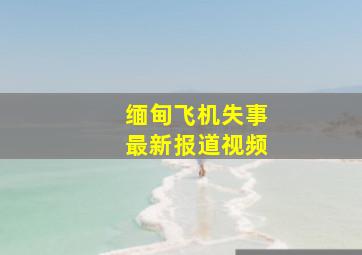 缅甸飞机失事
最新报道视频